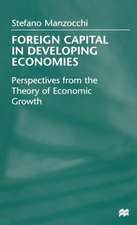 Stefano Manzocchi

FOREIGN CAPITAL IN DEVELOPING ECONOMIES

Perspectives from the Theory of Economic Growth